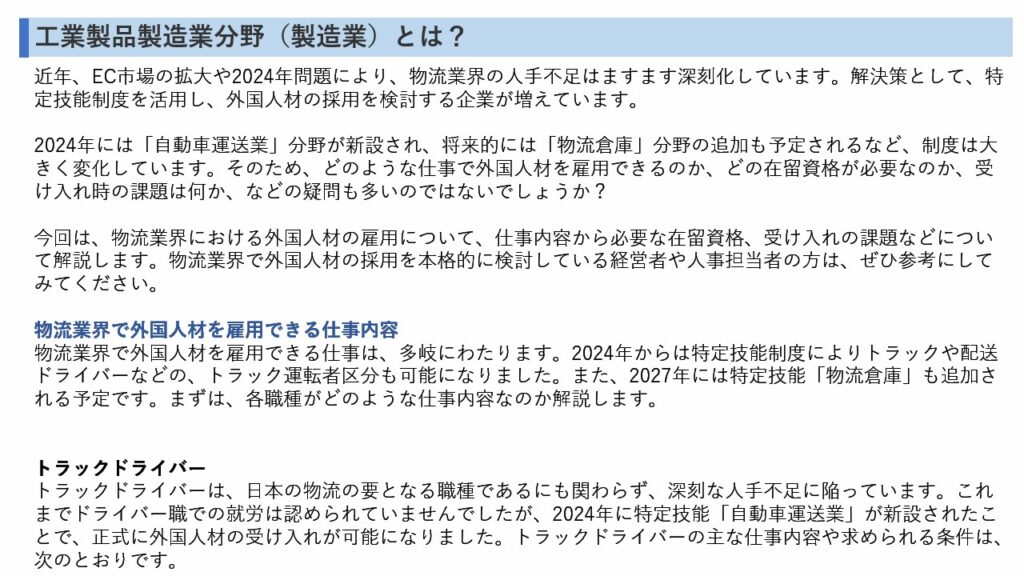 工業製品製造業分野（製造業）とは？

近年、EC市場の拡大や2024年問題により、物流業界の人手不足はますます深刻化しています。解決策として、特定技能制度を活用し、外国人材の採用を検討する企業が増えています。

2024年には「自動車運送業」分野が新設され、将来的には「物流倉庫」分野の追加も予定されるなど、制度は大きく変化しています。そのため、どのような仕事で外国人材を雇用できるのか、どの在留資格が必要なのか、受け入れ時の課題は何か、などの疑問も多いのではないでしょうか？

今回は、物流業界における外国人材の雇用について、仕事内容から必要な在留資格、受け入れの課題などについて解説します。物流業界で外国人材の採用を本格的に検討している経営者や人事担当者の方は、ぜひ参考にしてみてください。

物流業界で外国人材を雇用できる仕事内容
物流業界で外国人材を雇用できる仕事は、多岐にわたります。2024年からは特定技能制度によりトラックや配送ドライバーなどの、トラック運転者区分も可能になりました。また、2027年には特定技能「物流倉庫」も追加される予定です。まずは、各職種がどのような仕事内容なのか解説します。

トラックドライバー
トラックドライバーは、日本の物流の要となる職種であるにも関わらず、深刻な人手不足に陥っています。これまでドライバー職での就労は認められていませんでしたが、2024年に特定技能「自動車運送業」が新設されたことで、正式に外国人材の受け入れが可能になりました。トラックドライバーの主な仕事内容や求められる条件は、次のとおりです。